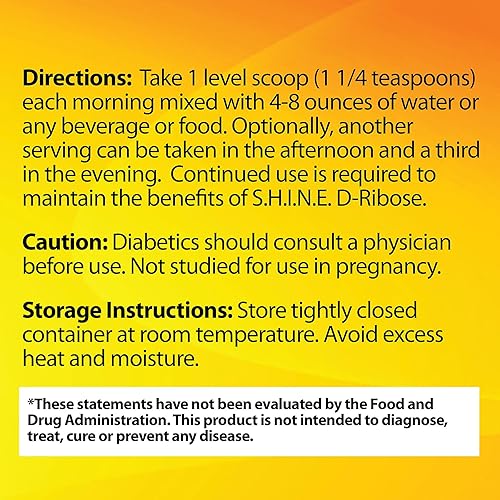 Directions: Take 1 level scoop (1 1/4 teaspoons) each morning mixed with 4-8 ounces of water or any beverage or food. Optionally, another serving can be taken in the afternoon and a third in the evening. Continued use is required to maintain the benefits of S.H.I.N.E. D-Ribose.

Caution: Diabetics should consult a physician before use. Not studied for use in pregnancy.

Storage Instructions: Store tightly closed container at room temperature. Avoid excess heat and moisture.

*These statements have not been evaluated by the Food and Drug Administration. This product is not intended to diagnose, treat, cure or prevent any disease.